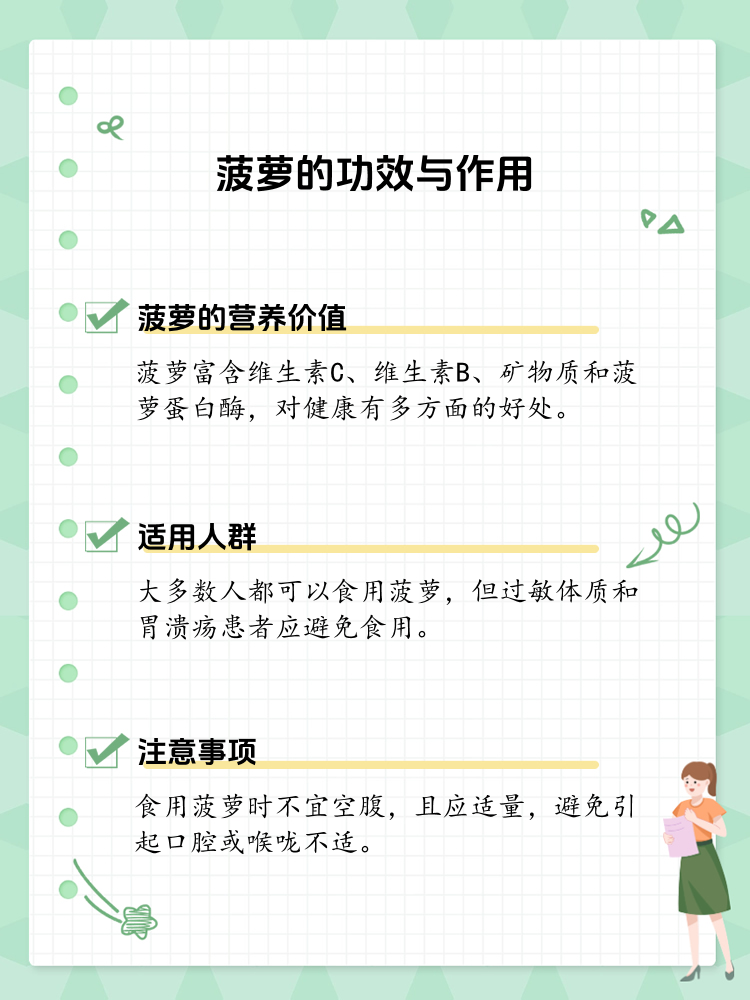 菠萝的功效与作用

菠萝的营养价值

菠萝富含维生素C、维生素B、矿物质和菠萝蛋白酶，对健康有多方面的好处。

适用人群

大多数人都可以食用菠萝，但过敏体质和胃溃疡患者应避免食用。

注意事项

食用菠萝时不宜空腹，且应适量，避免引起口腔或喉咙不适。